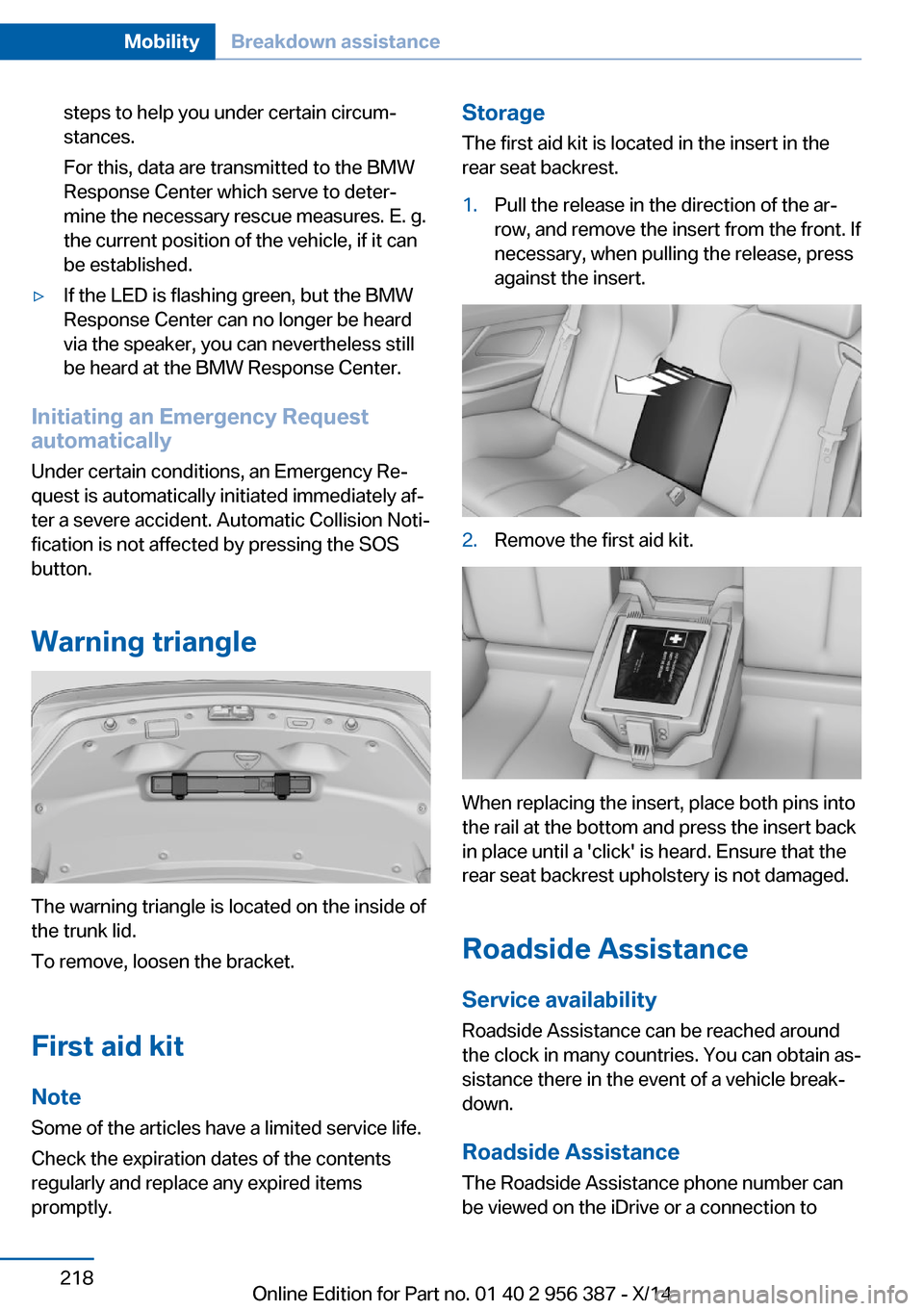 Mobility Breakdown assistance

steps to help you under certain circumstances.

For this, data are transmitted to the BMW Response Center which serve to determine the necessary rescue measures. E. g. the current position of the vehicle, if it can be established.

▷ If the LED is flashing green, but the BMW Response Center can no longer be heard via the speaker, you can nevertheless still be heard at the BMW Response Center.

Initiating an Emergency Request automatically

Under certain conditions, an Emergency Request is automatically initiated immediately after a severe accident. Automatic Collision Notification is not affected by pressing the SOS button.

Warning triangle

The warning triangle is located on the inside of the trunk lid.

To remove, loosen the bracket.

First aid kit

Note

Some of the articles have a limited service life.

Check the expiration dates of the contents regularly and replace any expired items promptly.

Storage

The first aid kit is located in the insert in the rear seat backrest.

1. Pull the release in the direction of the arrow, and remove the insert from the front. If necessary, when pulling the release, press against the insert.

2. Remove the first aid kit.

When replacing the insert, place both pins into the rail at the bottom and press the insert back in place until a 'click' is heard. Ensure that the rear seat backrest upholstery is not damaged.

Roadside Assistance

Service availability

Roadside Assistance can be reached around the clock in many countries. You can obtain assistance there in the event of a vehicle breakdown.

Roadside Assistance

The Roadside Assistance phone number can be viewed on the iDrive or a connection to

218

Online Edition for Part no. 01 40 2 956 387 - X/14

carmanualsonline.info